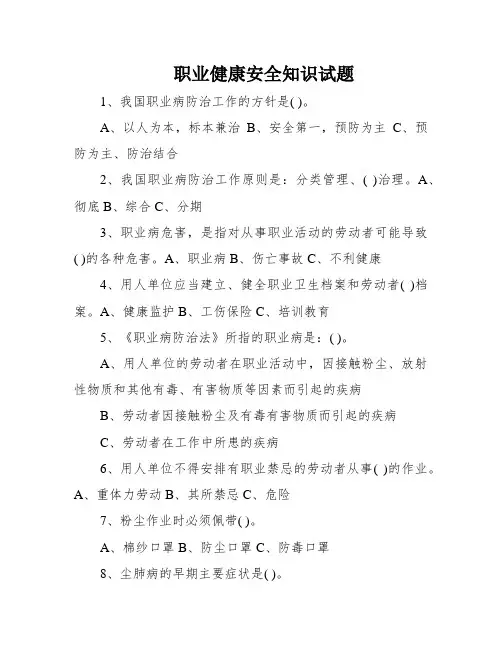 职业健康安全知识试题

1、我国职业病防治工作的方针是( )。

A、以人为本，标本兼治 B、安全第一，预防为主 C、预防为主、防治结合

2、我国职业病防治工作原则是：分类管理、( )治理。A、彻底 B、综合 C、分期

3、职业病危害，是指对从事职业活动的劳动者可能导致( )的各种危害。A、职业病 B、伤亡事故 C、不利健康

4、用人单位应当建立、健全职业卫生档案和劳动者( )档案。A、健康监护 B、工伤保险 C、培训教育

5、《职业病防治法》所指的职业病是：( )。

A、用人单位的劳动者在职业活动中，因接触粉尘、放射性物质和其他有毒、有害物质等因素而引起的疾病

B、劳动者因接触粉尘及有毒有害物质而引起的疾病

C、劳动者在工作中所患的疾病

6、用人单位不得安排有职业禁忌的劳动者从事( )的作业。A、重体力劳动 B、其所禁忌 C、危险

7、粉尘作业时必须佩带( )。

A、棉纱口罩 B、防尘口罩 C、防毒口罩

8、尘肺病的早期主要症状是( )。